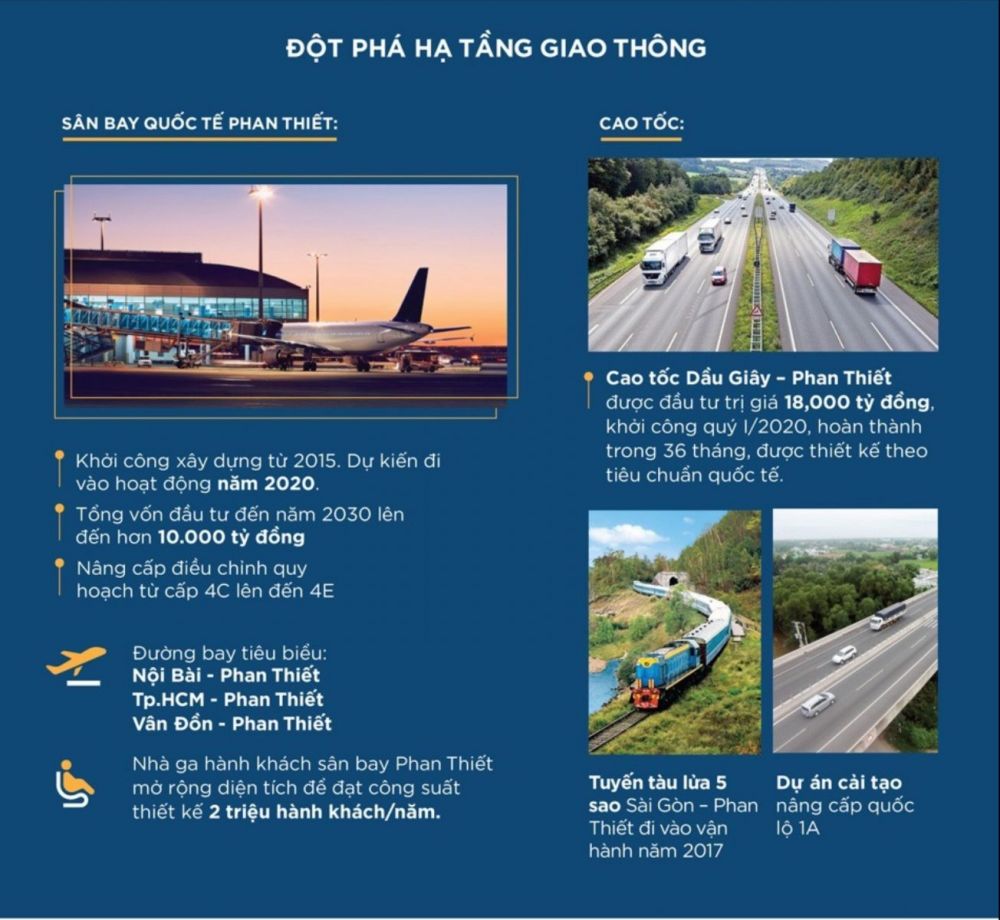 ĐỘT PHÁ HẠ TẦNG GIAO THÔNG

SÂN BAY QUỐC TẾ PHAN THIẾT:

Khởi công xây dựng từ 2015. Dự kiến đi vào hoạt động năm 2020.

Tổng vốn đầu tư đến năm 2030 lên đến hơn 10.000 tỷ đồng

Nâng cấp điều chỉnh quy hoạch từ cấp 4C lên đến 4E

Đường bay tiêu biểu:
Nội Bài - Phan Thiết
Tp.HCM - Phan Thiết
Vân Đồn - Phan Thiết

Nhà ga hành khách sân bay Phan Thiết mở rộng diện tích để đạt công suất thiết kế 2 triệu hành khách/năm.

CAO TỐC:

Cao tốc Dầu Giây – Phan Thiết được đầu tư trị giá 18,000 tỷ đồng, khởi công quý I/2020, hoàn thành trong 36 tháng, được thiết kế theo tiêu chuẩn quốc tế.

Tuyến tàu lửa 5 sao Sài Gòn – Phan Thiết đi vào vận hành năm 2017

Dự án cải tạo nâng cấp quốc lộ 1A